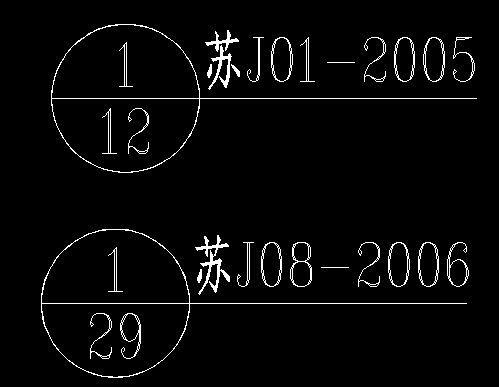 1
12
苏J01-2005

1
29
苏J08-2006